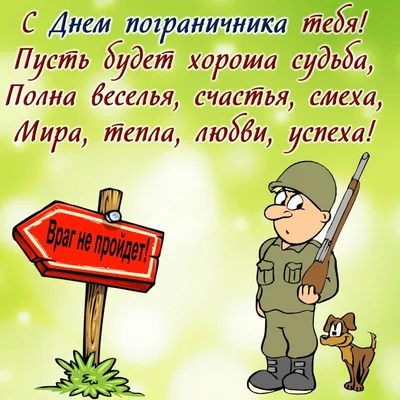 С Днем пограничника тебя!
Пусть будет хороша судьба,
Полна веселья, счастья, смеха,
Мира, тепла, любви, успеха!

Враг не пройдет!